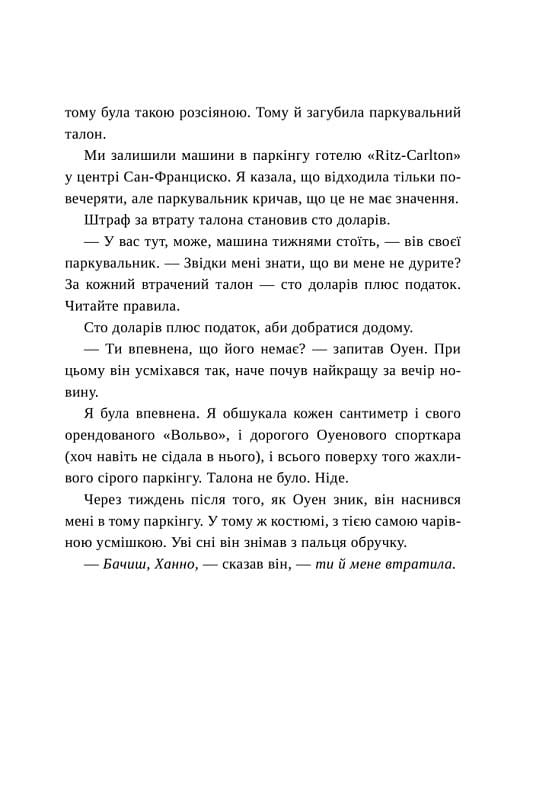 тому була такою розсіяною. Тому й загубила паркувальний талон.

Ми залишили машини в паркінгу готелю «Ritz-Carlton» у центрі Сан-Франциско. Я казала, що відходила тільки повечеряти, але паркувальник кричав, що це не має значення.

Штраф за втрату талона становив сто доларів.

— У вас тут, може, машина тижнями стоїть, — вів своєї паркувальник. — Звідки мені знати, що ви мене не дурите? За кожний втрачений талон — сто доларів плюс податок. Читайте правила.

Сто доларів плюс податок, аби добратися додому.

— Ти впевнена, що його немає? — запитав Оуен. При цьому він усміхався так, наче почув найкращу за вечір новину.

Я була впевнена. Я обшукала кожен сантиметр і свого орендованого «Вольво», і дорогого Оуенового спорткара (хоч навіть не сідала в нього), і всього поверху того жахливого сірого паркінгу. Талона не було. Ніде.

Через тиждень після того, як Оуен зник, він наснився мені в тому паркінгу. У тому ж костюмі, з тією самою чарівною усмішкою. Уві сні він знімав з пальця обручку.

— Бачиш, Ханно, — сказав він, — ти й мене втратила.